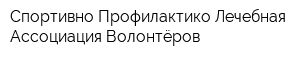 Спортивно Профилактико Лечебная Ассоциация Волонтёров